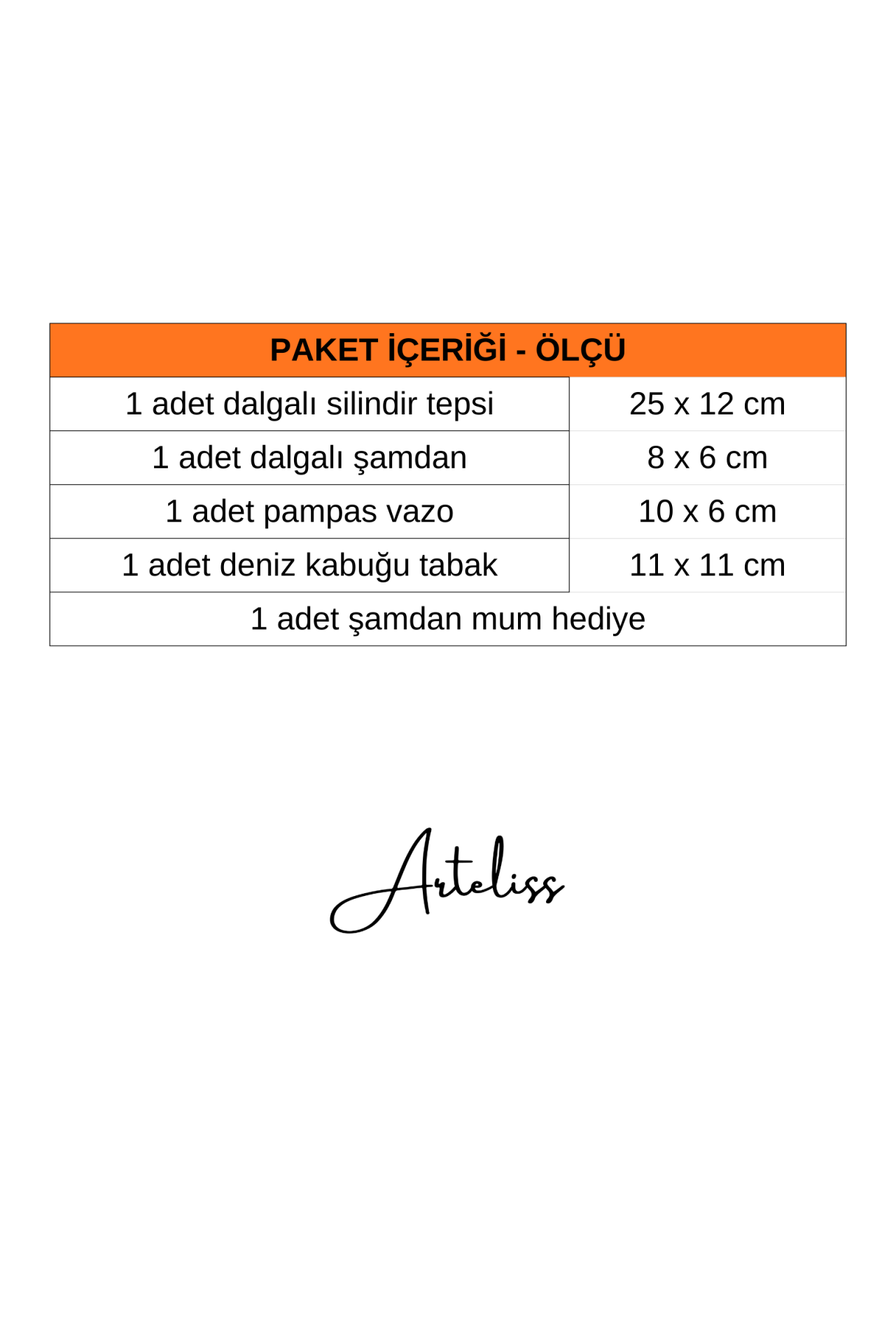 | PAKET İÇERİĞİ - ÖLÇÜ | |
|---|---|
| 1 adet dalgalı silindir tepsi | 25 x 12 cm |
| 1 adet dalgalı şamdan | 8 x 6 cm |
| 1 adet pampas vazo | 10 x 6 cm |
| 1 adet deniz kabuğu tabak | 11 x 11 cm |
| 1 adet şamdan mum hediye | |

Arteliss